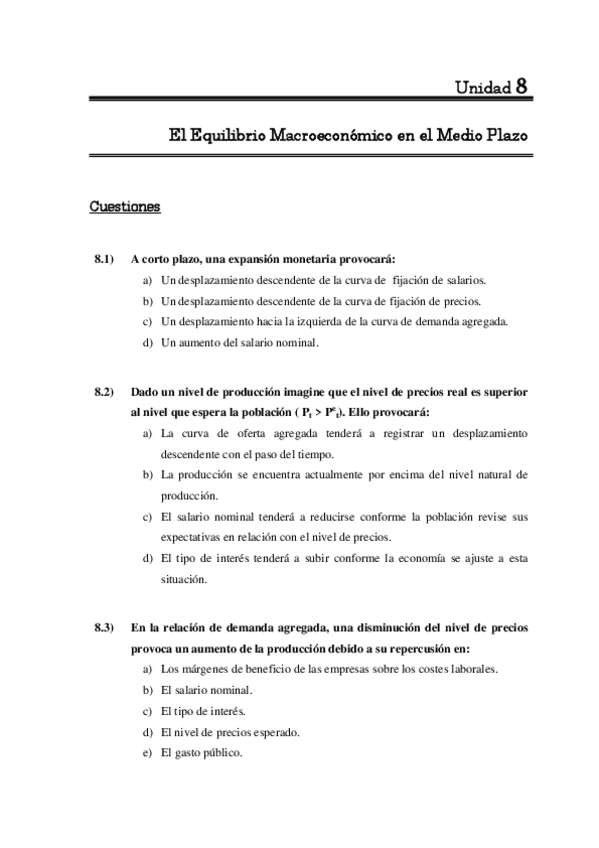 Unidad 8

El Equilibrio Macroeconómico en el Medio Plazo

Cuestiones

8.1) A corto plazo, una expansión monetaria provocará:
a) Un desplazamiento descendente de la curva de fijación de salarios.
b) Un desplazamiento descendente de la curva de fijación de precios.
c) Un desplazamiento hacia la izquierda de la curva de demanda agregada.
d) Un aumento del salario nominal.

8.2) Dado un nivel de producción imagine que el nivel de precios real es superior al nivel que espera la población ( $P_t > P^e_t$). Ello provocará:
a) La curva de oferta agregada tenderá a registrar un desplazamiento descendente con el paso del tiempo.
b) La producción se encuentra actualmente por encima del nivel natural de producción.
c) El salario nominal tenderá a reducirse conforme la población revise sus expectativas en relación con el nivel de precios.
d) El tipo de interés tenderá a subir conforme la economía se ajuste a esta situación.

8.3) En la relación de demanda agregada, una disminución del nivel de precios provoca un aumento de la producción debido a su repercusión en:
a) Los márgenes de beneficio de las empresas sobre los costes laborales.
b) El salario nominal.
c) El tipo de interés.
d) El nivel de precios esperado.
e) El gasto público.